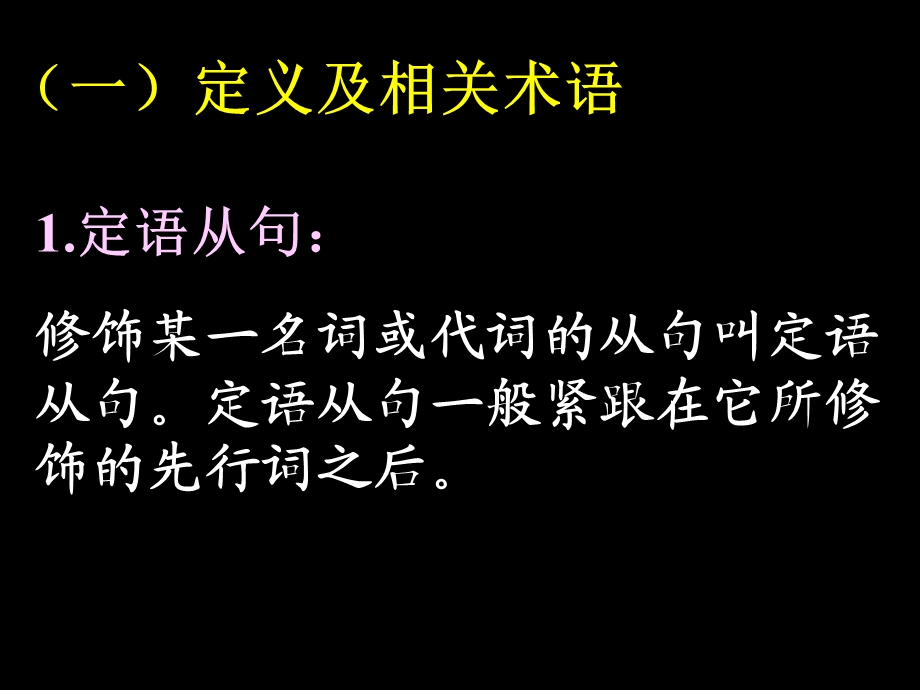 （一）定义及相关术语

1.定语从句:

修饰某一名词或代词的从句叫定语从句。定语从句一般紧跟在它所修饰的先行词之后。